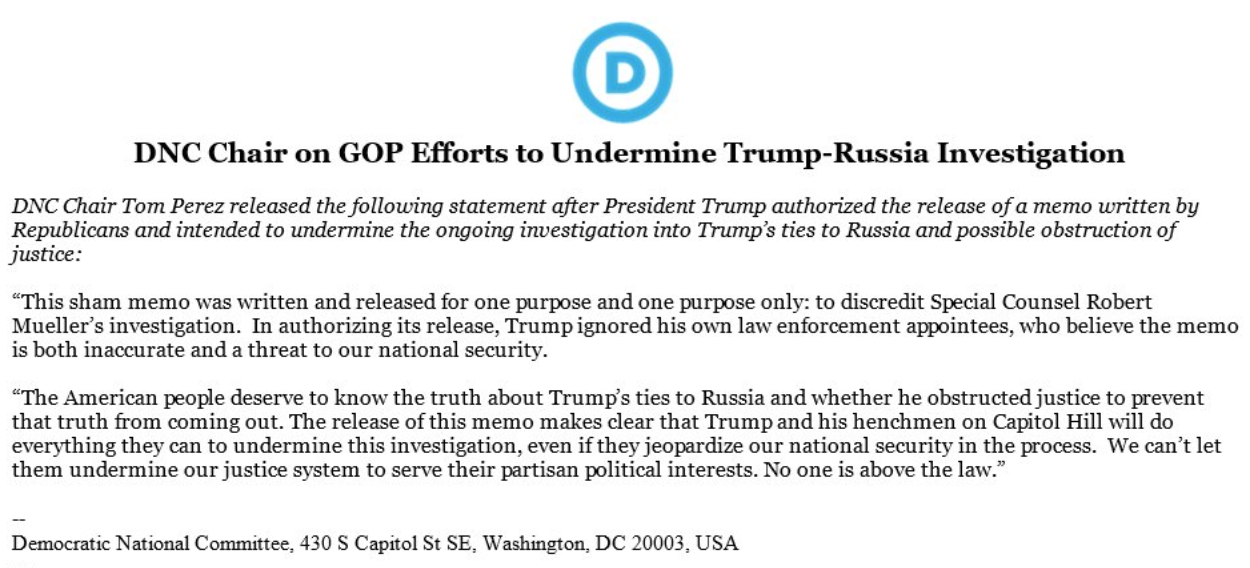 D

DNC Chair on GOP Efforts to Undermine Trump-Russia Investigation

DNC Chair Tom Perez released the following statement after President Trump authorized the release of a memo written by Republicans and intended to undermine the ongoing investigation into Trump's ties to Russia and possible obstruction of justice:

"This sham memo was written and released for one purpose and one purpose only: to discredit Special Counsel Robert Mueller's investigation. In authorizing its release, Trump ignored his own law enforcement appointees, who believe the memo is both inaccurate and a threat to our national security.

"The American people deserve to know the truth about Trump's ties to Russia and whether he obstructed justice to prevent that truth from coming out. The release of this memo makes clear that Trump and his henchmen on Capitol Hill will do everything they can to undermine this investigation, even if they jeopardize our national security in the process. We can't let them undermine our justice system to serve their partisan political interests. No one is above the law."

--
Democratic National Committee, 430 S Capitol St SE, Washington, DC 20003, USA